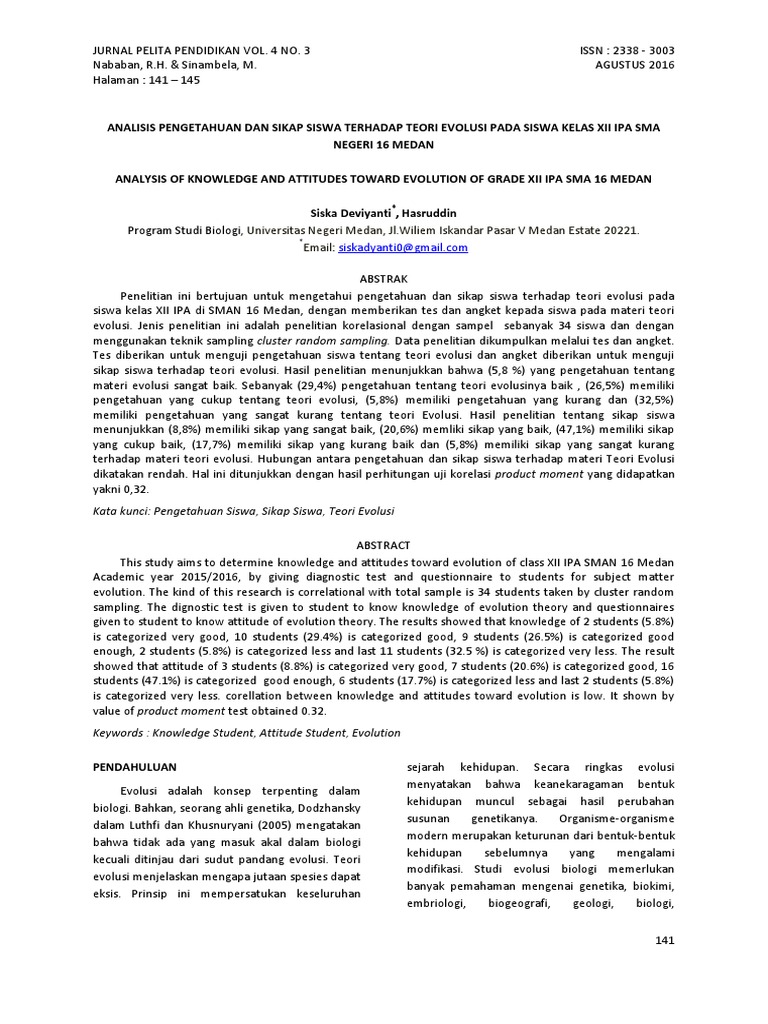 JURNAL PELITA PENDIDIKAN VOL. 4 NO. 3
Nababan, R.H. & Sinambela, M.
Halaman : 141 – 145

ISSN : 2338 - 3003
AGUSTUS 2016

ANALISIS PENGETAHUAN DAN SIKAP SISWA TERHADAP TEORI EVOLUSI PADA SISWA KELAS XII IPA SMA NEGERI 16 MEDAN

ANALYSIS OF KNOWLEDGE AND ATTITUDES TOWARD EVOLUTION OF GRADE XII IPA SMA 16 MEDAN

Siska Deviyanti$^*$, Hasruddin
Program Studi Biologi, Universitas Negeri Medan, Jl.Wiliem Iskandar Pasar V Medan Estate 20221.
$^*$Email: siskadyanti0@gmail.com

ABSTRAK

Penelitian ini bertujuan untuk mengetahui pengetahuan dan sikap siswa terhadap teori evolusi pada siswa kelas XII IPA di SMAN 16 Medan, dengan memberikan tes dan angket kepada siswa pada materi teori evolusi. Jenis penelitian ini adalah penelitian korelasional dengan sampel sebanyak 34 siswa dan dengan menggunakan teknik sampling cluster random sampling. Data penelitian dikumpulkan melalui tes dan angket. Tes diberikan untuk menguji pengetahuan siswa tentang teori evolusi dan angket diberikan untuk menguji sikap siswa terhadap teori evolusi. Hasil penelitian menunjukkan bahwa (5,8 %) yang pengetahuan tentang materi evolusi sangat baik. Sebanyak (29,4%) pengetahuan tentang teori evolusinya baik , (26,5%) memiliki pengetahuan yang cukup tentang teori evolusi, (5,8%) memiliki pengetahuan yang kurang dan (32,5%) memiliki pengetahuan yang sangat kurang tentang teori Evolusi. Hasil penelitian tentang sikap siswa menunjukkan (8,8%) memiliki sikap yang sangat baik, (20,6%) memliki sikap yang baik, (47,1%) memiliki sikap yang cukup baik, (17,7%) memiliki sikap yang kurang baik dan (5,8%) memiliki sikap yang sangat kurang terhadap materi teori evolusi. Hubungan antara pengetahuan dan sikap siswa terhadap materi Teori Evolusi dikatakan rendah. Hal ini ditunjukkan dengan hasil perhitungan uji korelasi product moment yang didapatkan yakni 0,32.

Kata kunci: Pengetahuan Siswa, Sikap Siswa, Teori Evolusi

ABSTRACT

This study aims to determine knowledge and attitudes toward evolution of class XII IPA SMAN 16 Medan Academic year 2015/2016, by giving diagnostic test and questionnaire to students for subject matter evolution. The kind of this research is correlational with total sample is 34 students taken by cluster random sampling. The dignostic test is given to student to know knowledge of evolution theory and questionnaires given to student to know attitude of evolution theory. The results showed that knowledge of 2 students (5.8%) is categorized very good, 10 students (29.4%) is categorized good, 9 students (26.5%) is categorized good enough, 2 students (5.8%) is categorized less and last 11 students (32.5 %) is categorized very less. The result showed that attitude of 3 students (8.8%) is categorized very good, 7 students (20.6%) is categorized good, 16 students (47.1%) is categorized good enough, 6 students (17.7%) is categorized less and last 2 students (5.8%) is categorized very less. corellation between knowledge and attitudes toward evolution is low. It shown by value of product moment test obtained 0.32.

Keywords : Knowledge Student, Attitude Student, Evolution

PENDAHULUAN

Evolusi adalah konsep terpenting dalam biologi. Bahkan, seorang ahli genetika, Dodzhansky dalam Luthfi dan Khusnuryani (2005) mengatakan bahwa tidak ada yang masuk akal dalam biologi kecuali ditinjau dari sudut pandang evolusi. Teori evolusi menjelaskan mengapa jutaan spesies dapat eksis. Prinsip ini mempersatukan keseluruhan sejarah kehidupan. Secara ringkas evolusi menyatakan bahwa keanekaragaman bentuk kehidupan muncul sebagai hasil perubahan susunan genetikanya. Organisme-organisme modern merupakan keturunan dari bentuk-bentuk kehidupan sebelumnya yang mengalami modifikasi. Studi evolusi biologi memerlukan banyak pemahaman mengenai genetika, biokimi, embriologi, biogeografi, geologi, biologi,

141